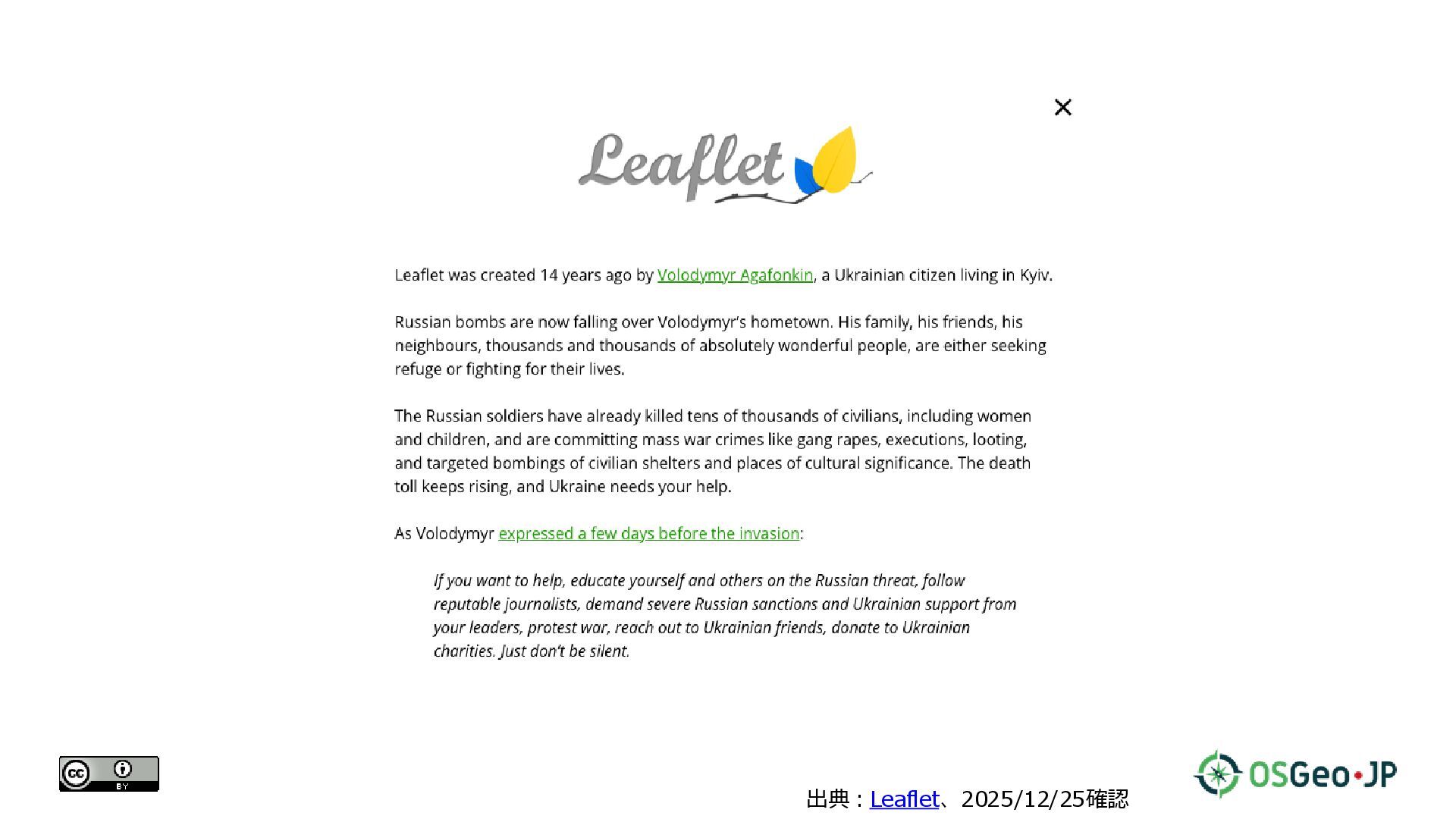 ×

Leaflet

Leaflet was created 14 years ago by Volodymyr Agafonkin, a Ukrainian citizen living in Kyiv.

Russian bombs are now falling over Volodymyr's hometown. His family, his friends, his neighbours, thousands and thousands of absolutely wonderful people, are either seeking refuge or fighting for their lives.

The Russian soldiers have already killed tens of thousands of civilians, including women and children, and are committing mass war crimes like gang rapes, executions, looting, and targeted bombings of civilian shelters and places of cultural significance. The death toll keeps rising, and Ukraine needs your help.

As Volodymyr expressed a few days before the invasion:

If you want to help, educate yourself and others on the Russian threat, follow reputable journalists, demand severe Russian sanctions and Ukrainian support from your leaders, protest war, reach out to Ukrainian friends, donate to Ukrainian charities. Just don't be silent.

cc BY

出典：Leaflet、2025/12/25確認

OSGeo·JP